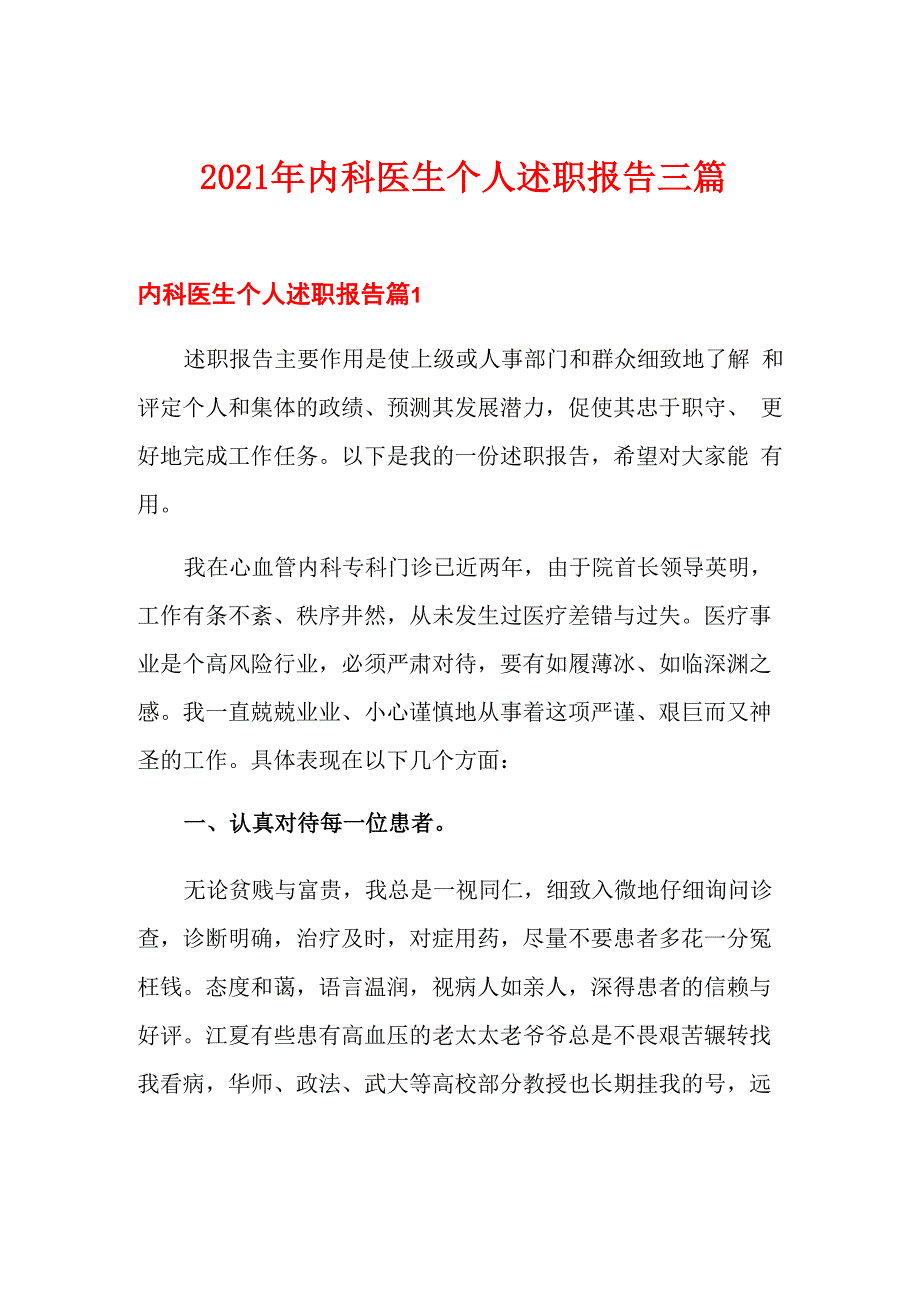 2021年内科医生个人述职报告三篇

内科医生个人述职报告篇1

述职报告主要作用是使上级或人事部门和群众细致地了解 和评定个人和集体的政绩、预测其发展潜力，促使其忠于职守、 更好地完成工作任务。以下是我的一份述职报告，希望对大家能 有用。

我在心血管内科专科门诊已近两年，由于院首长领导英明，工作有条不紊、秩序井然，从未发生过医疗差错与过失。医疗事业是个高风险行业，必须严肃对待，要有如履薄冰、如临深渊之感。我一直兢兢业业、小心谨慎地从事着这项严谨、艰巨而又神圣的工作。具体表现在以下几个方面：

一、认真对待每一位患者。

无论贫贱与富贵，我总是一视同仁，细致入微地仔细询问诊查，诊断明确，治疗及时，对症用药，尽量不要患者多花一分冤枉钱。态度和蔼，语言温润，视病人如亲人，深得患者的信赖与好评。江夏有些患有高血压的老太太老爷爷总是不畏艰苦辗转找我看病，华师、政法、武大等高校部分教授也长期挂我的号，远